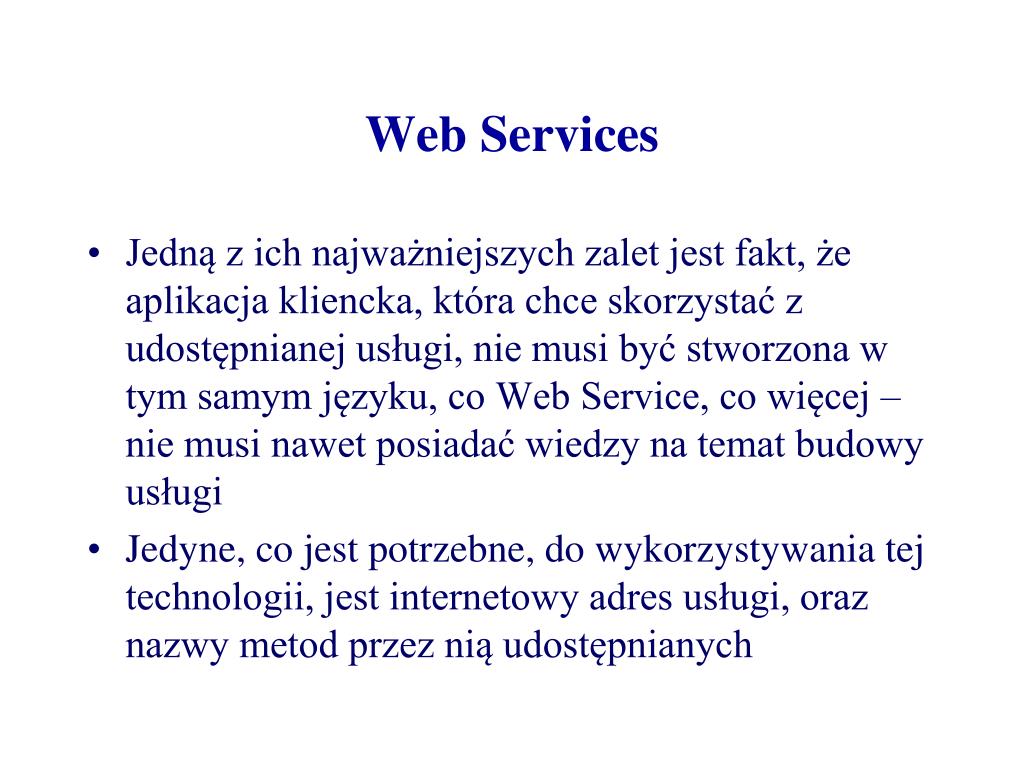 Web Services

• Jedną z ich najważniejszych zalet jest fakt, że aplikacja kliencka, która chce skorzystać z udostępnianej usługi, nie musi być stworzona w tym samym języku, co Web Service, co więcej – nie musi nawet posiadać wiedzy na temat budowy usługi
• Jedyne, co jest potrzebne, do wykorzystywania tej technologii, jest internetowy adres usługi, oraz nazwy metod przez nią udostępnianych